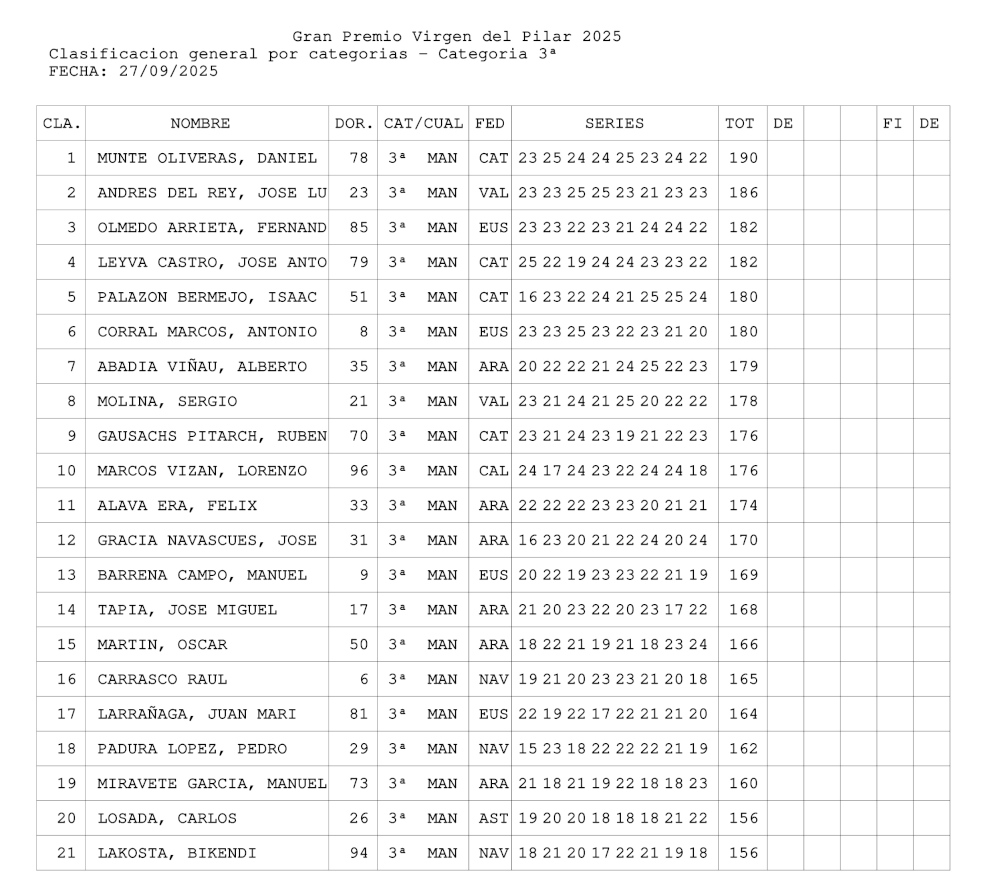 Gran Premio Virgen del Pilar 2025
Clasificacion general por categorias - Categoria 3ª
FECHA: 27/09/2025

| CLA. | NOMBRE | DOR. | CAT/CUAL | FED | SERIES | TOT | DE | | | FI | DE |
|---|---|---|---|---|---|---|---|---|---|---|---|
| 1 | MUNTE OLIVERAS, DANIEL | 78 | 3ª MAN | CAT | 23 25 24 24 25 23 24 22 | 190 | | | | | |
| 2 | ANDRES DEL REY, JOSE LU | 23 | 3ª MAN | VAL | 23 23 25 25 23 21 23 23 | 186 | | | | | |
| 3 | OLMEDO ARRIETA, FERNAND | 85 | 3ª MAN | EUS | 23 23 22 23 21 24 24 22 | 182 | | | | | |
| 4 | LEYVA CASTRO, JOSE ANTO | 79 | 3ª MAN | CAT | 25 22 19 24 24 23 23 22 | 182 | | | | | |
| 5 | PALAZON BERMEJO, ISAAC | 51 | 3ª MAN | CAT | 16 23 22 24 21 25 25 24 | 180 | | | | | |
| 6 | CORRAL MARCOS, ANTONIO | 8 | 3ª MAN | EUS | 23 23 25 23 22 23 21 20 | 180 | | | | | |
| 7 | ABADIA VIÑAU, ALBERTO | 35 | 3ª MAN | ARA | 20 22 22 21 24 25 22 23 | 179 | | | | | |
| 8 | MOLINA, SERGIO | 21 | 3ª MAN | VAL | 23 21 24 21 25 20 22 22 | 178 | | | | | |
| 9 | GAUSACHS PITARCH, RUBEN | 70 | 3ª MAN | CAT | 23 21 24 23 19 21 22 23 | 176 | | | | | |
| 10 | MARCOS VIZAN, LORENZO | 96 | 3ª MAN | CAL | 24 17 24 23 22 24 24 18 | 176 | | | | | |
| 11 | ALAVA ERA, FELIX | 33 | 3ª MAN | ARA | 22 22 22 23 23 20 21 21 | 174 | | | | | |
| 12 | GRACIA NAVASCUES, JOSE | 31 | 3ª MAN | ARA | 16 23 20 21 22 24 20 24 | 170 | | | | | |
| 13 | BARRENA CAMPO, MANUEL | 9 | 3ª MAN | EUS | 20 22 19 23 23 22 21 19 | 169 | | | | | |
| 14 | TAPIA, JOSE MIGUEL | 17 | 3ª MAN | ARA | 21 20 23 22 20 23 17 22 | 168 | | | | | |
| 15 | MARTIN, OSCAR | 50 | 3ª MAN | ARA | 18 22 21 19 21 18 23 24 | 166 | | | | | |
| 16 | CARRASCO RAUL | 6 | 3ª MAN | NAV | 19 21 20 23 23 21 20 18 | 165 | | | | | |
| 17 | LARRAÑAGA, JUAN MARI | 81 | 3ª MAN | EUS | 22 19 22 17 22 21 21 20 | 164 | | | | | |
| 18 | PADURA LOPEZ, PEDRO | 29 | 3ª MAN | NAV | 15 23 18 22 22 22 21 19 | 162 | | | | | |
| 19 | MIRAVETE GARCIA, MANUEL | 73 | 3ª MAN | ARA | 21 18 21 19 22 18 18 23 | 160 | | | | | |
| 20 | LOSADA, CARLOS | 26 | 3ª MAN | AST | 19 20 20 18 18 18 21 22 | 156 | | | | | |
| 21 | LAKOSTA, BIKENDI | 94 | 3ª MAN | NAV | 18 21 20 17 22 21 19 18 | 156 | | | | | |